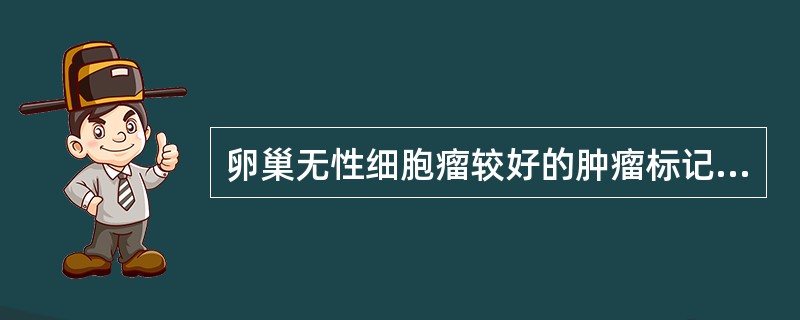 卵巢无性细胞瘤较好的肿瘤标记...